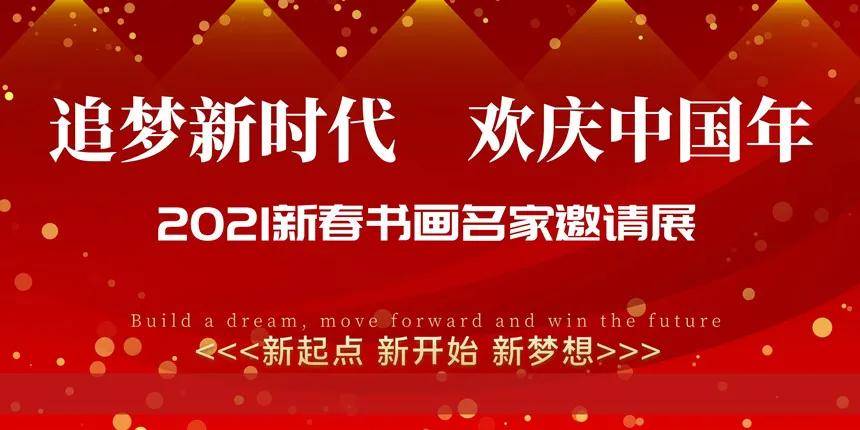 追梦新时代　欢庆中国年

2021新春书画名家邀请展

Build a dream, move forward and win the future

<<<新起点 新开始 新梦想>>>